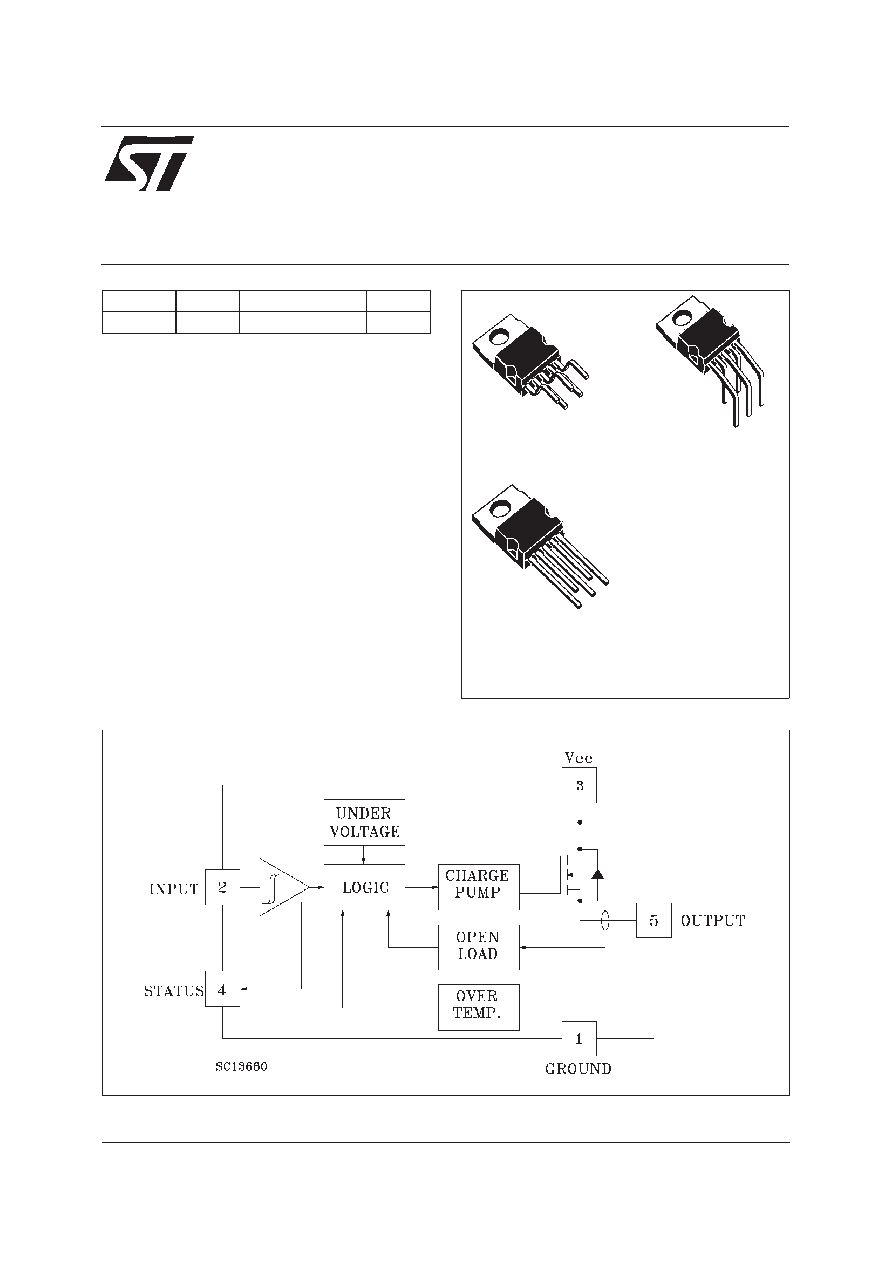 Vcc

3

UNDER
VOLTAGE

INPUT

2

LOGIC

CHARGE
PUMP

5

OUTPUT

OPEN
LOAD

STATUS

4

OVER
TEMP.

1

GROUND

SC13660